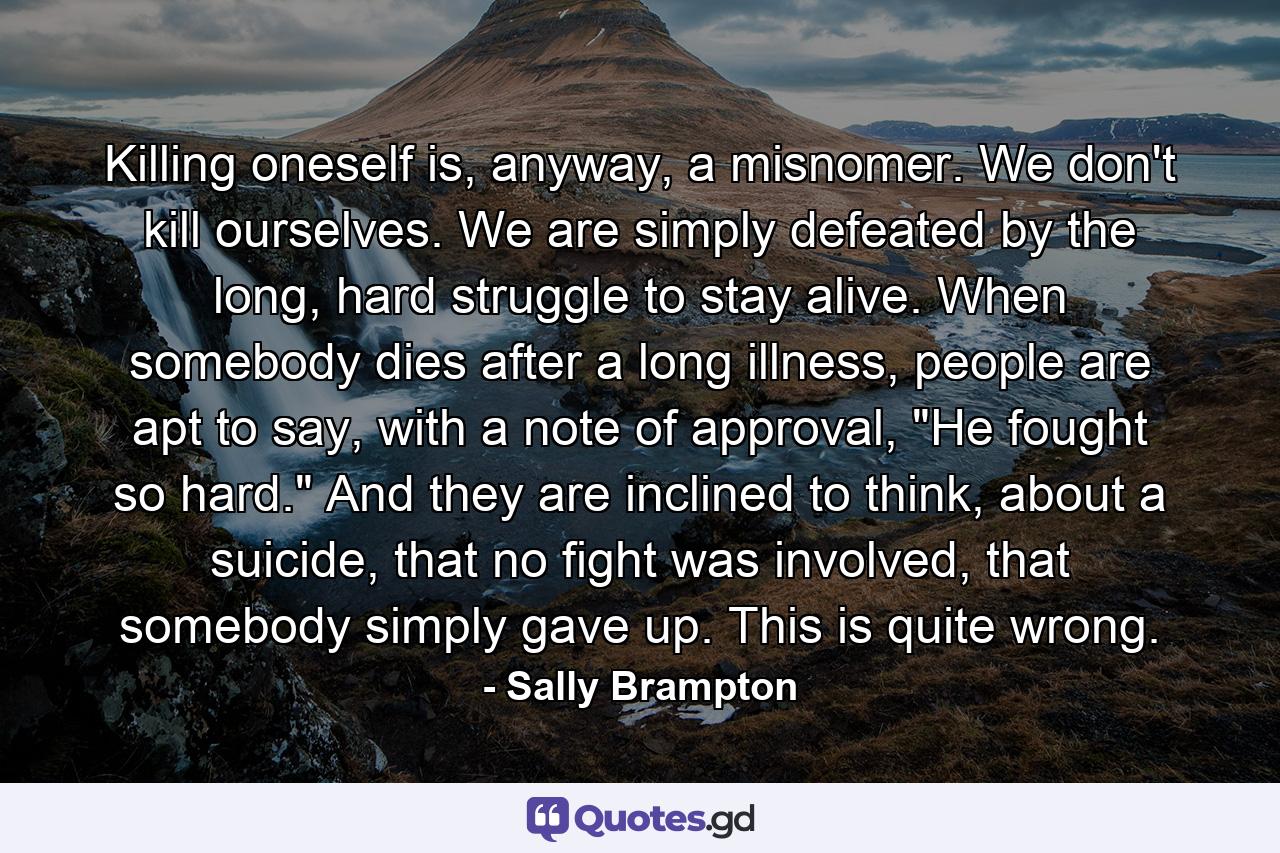 Killing oneself is, anyway, a misnomer. We don't kill ourselves. We are simply defeated by the long, hard struggle to stay alive. When somebody dies after a long illness, people are apt to say, with a note of approval, "He fought so hard." And they are inclined to think, about a suicide, that no fight was involved, that somebody simply gave up. This is quite wrong.

- Sally Brampton

Quotes.gd